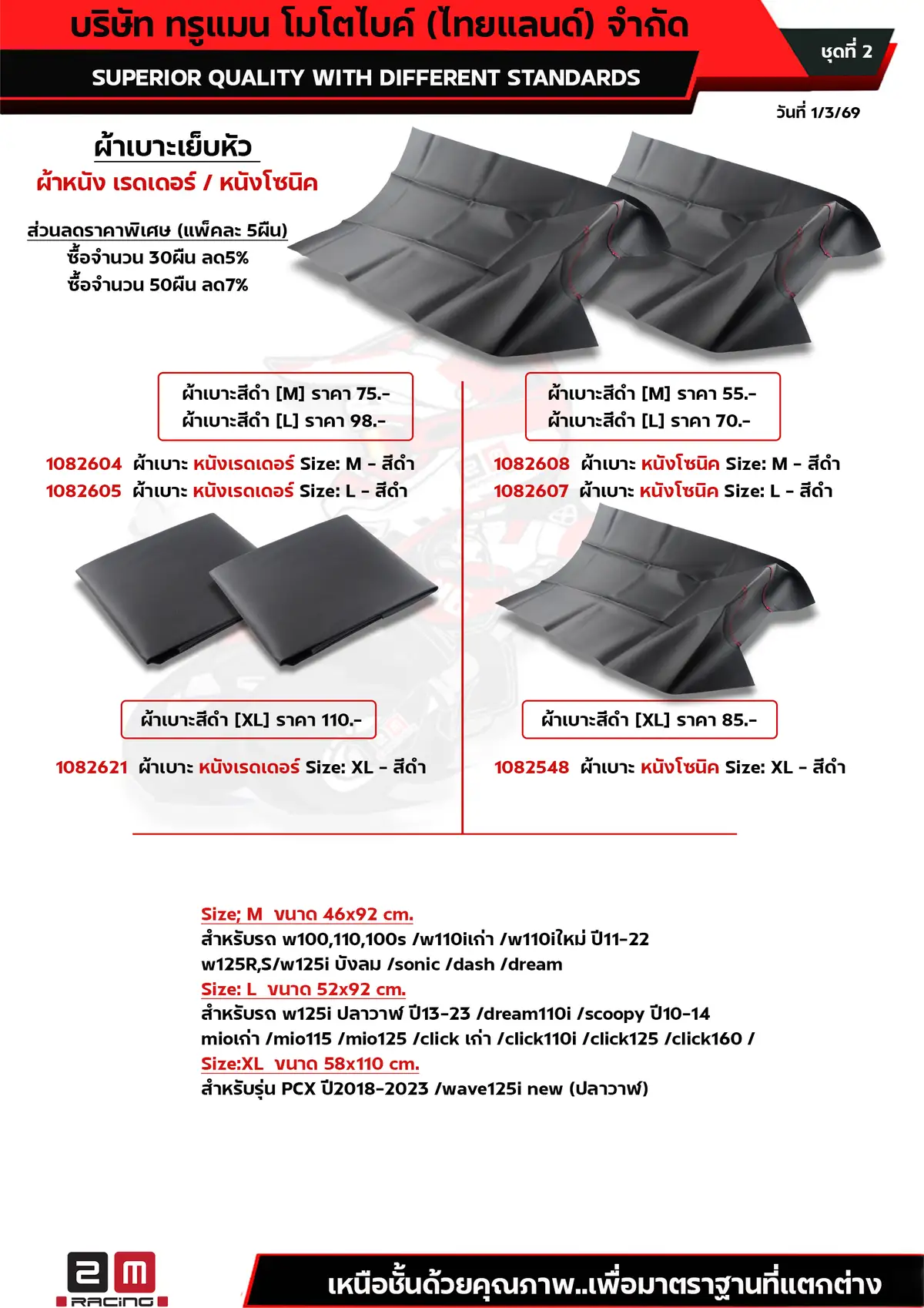 บริษัท ทรูแมน โมโตไบค์ (ไทยแลนด์) จำกัด

SUPERIOR QUALITY WITH DIFFERENT STANDARDS

ชุดที่ 2

วันที่ 1/3/69

ผ้าเบาะเย็บหัว

ผ้าหนัง เรดเดอร์ / หนังโซนิค

ส่วนลดราคาพิเศษ (แพ็คละ 5ผืน)
ซื้อจำนวน 30ผืน ลด5%
ซื้อจำนวน 50ผืน ลด7%

ผ้าเบาะสีดำ [M] ราคา 75.-
ผ้าเบาะสีดำ [L] ราคา 98.-

1082604 ผ้าเบาะ หนังเรดเดอร์ Size: M - สีดำ
1082605 ผ้าเบาะ หนังเรดเดอร์ Size: L - สีดำ

ผ้าเบาะสีดำ [XL] ราคา 110.-

1082621 ผ้าเบาะ หนังเรดเดอร์ Size: XL - สีดำ

ผ้าเบาะสีดำ [M] ราคา 55.-
ผ้าเบาะสีดำ [L] ราคา 70.-

1082608 ผ้าเบาะ หนังโซนิค Size: M - สีดำ
1082607 ผ้าเบาะ หนังโซนิค Size: L - สีดำ

ผ้าเบาะสีดำ [XL] ราคา 85.-

1082548 ผ้าเบาะ หนังโซนิค Size: XL - สีดำ

Size; M ขนาด 46x92 cm.
สำหรับรถ w100,110,100s /w110iเก่า /w110iใหม่ ปี11-22
w125R,S/w125i บังลม /sonic /dash /dream
Size: L ขนาด 52x92 cm.
สำหรับรถ w125i ปลาวาฬ ปี13-23 /dream110i /scoopy ปี10-14
mioเก่า /mio115 /mio125 /click เก่า /click110i /click125 /click160 /
Size:XL ขนาด 58x110 cm.
สำหรับรุ่น PCX ปี2018-2023 /wave125i new (ปลาวาฬ)

2M RACING

เหนือชั้นด้วยคุณภาพ..เพื่อมาตราฐานที่แตกต่าง